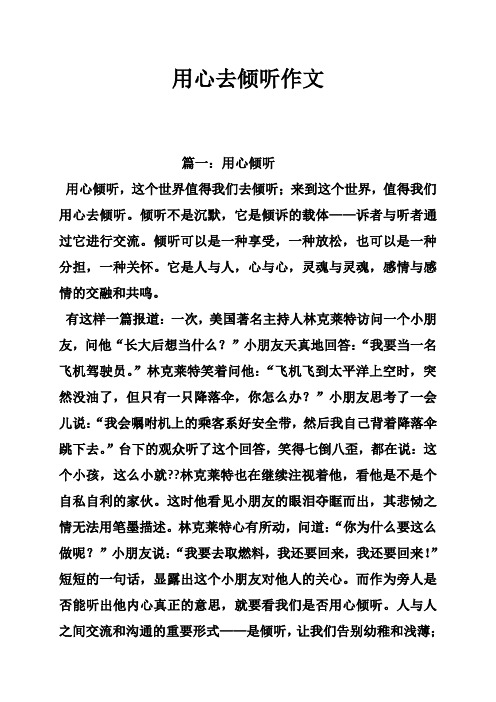 用心去倾听作文

篇一：用心倾听

用心倾听，这个世界值得我们去倾听；来到这个世界，值得我们用心去倾听。倾听不是沉默，它是倾诉的载体——诉者与听者通过它进行交流。倾听可以是一种享受，一种放松，也可以是一种分担，一种关怀。它是人与人，心与心，灵魂与灵魂，感情与感情的交融和共鸣。

有这样一篇报道：一次，美国著名主持人林克莱特访问一个小朋友，问他“长大后想当什么？”小朋友天真地回答：“我要当一名飞机驾驶员。”林克莱特笑着问他：“飞机飞到太平洋上空时，突然没油了，但只有一只降落伞，你怎么办？”小朋友思考了一会儿说：“我会嘱咐机上的乘客系好安全带，然后我自己背着降落伞跳下去。”台下的观众听了这个回答，笑得七倒八歪，都在说：这个小孩，这么小就??林克莱特也在继续注视着他，看他是不是个自私自利的家伙。这时他看见小朋友的眼泪夺眶而出，其悲恸之情无法用笔墨描述。林克莱特心有所动，问道：“你为什么要这么做呢？”小朋友说：“我要去取燃料，我还要回来，我还要回来！”短短的一句话，显露出这个小朋友对他人的关心。而作为旁人是否能听出他内心真正的意思，就要看我们是否用心倾听。人与人之间交流和沟通的重要形式——是倾听，让我们告别幼稚和浅薄；